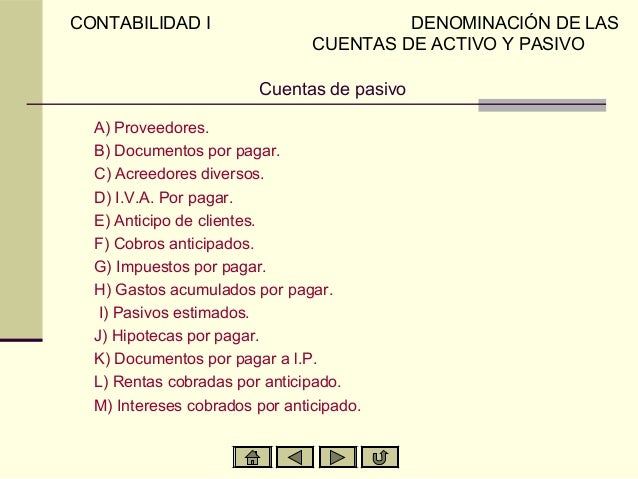 CONTABILIDAD I

DENOMINACIÓN DE LAS CUENTAS DE ACTIVO Y PASIVO

Cuentas de pasivo

A) Proveedores.
B) Documentos por pagar.
C) Acreedores diversos.
D) I.V.A. Por pagar.
E) Anticipo de clientes.
F) Cobros anticipados.
G) Impuestos por pagar.
H) Gastos acumulados por pagar.
I) Pasivos estimados.
J) Hipotecas por pagar.
K) Documentos por pagar a I.P.
L) Rentas cobradas por anticipado.
M) Intereses cobrados por anticipado.